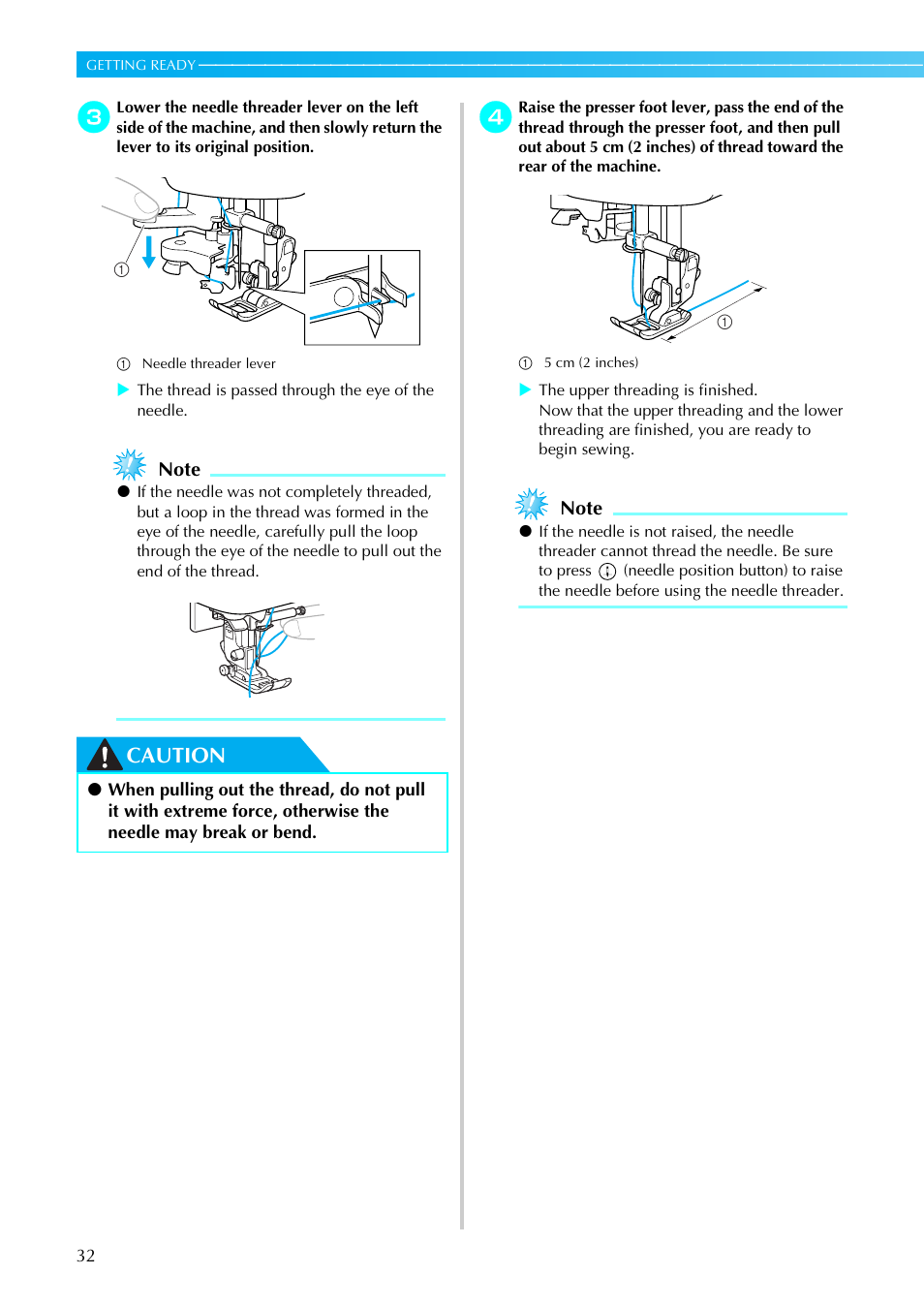 GETTING READY

3 Lower the needle threader lever on the left side of the machine, and then slowly return the lever to its original position.

①

① Needle threader lever

▶ The thread is passed through the eye of the needle.

Note

● If the needle was not completely threaded, but a loop in the thread was formed in the eye of the needle, carefully pull the loop through the eye of the needle to pull out the end of the thread.

CAUTION

● When pulling out the thread, do not pull it with extreme force, otherwise the needle may break or bend.

4 Raise the presser foot lever, pass the end of the thread through the presser foot, and then pull out about 5 cm (2 inches) of thread toward the rear of the machine.

①

① 5 cm (2 inches)

▶ The upper threading is finished. Now that the upper threading and the lower threading are finished, you are ready to begin sewing.

Note

● If the needle is not raised, the needle threader cannot thread the needle. Be sure to press (needle position button) to raise the needle before using the needle threader.

32